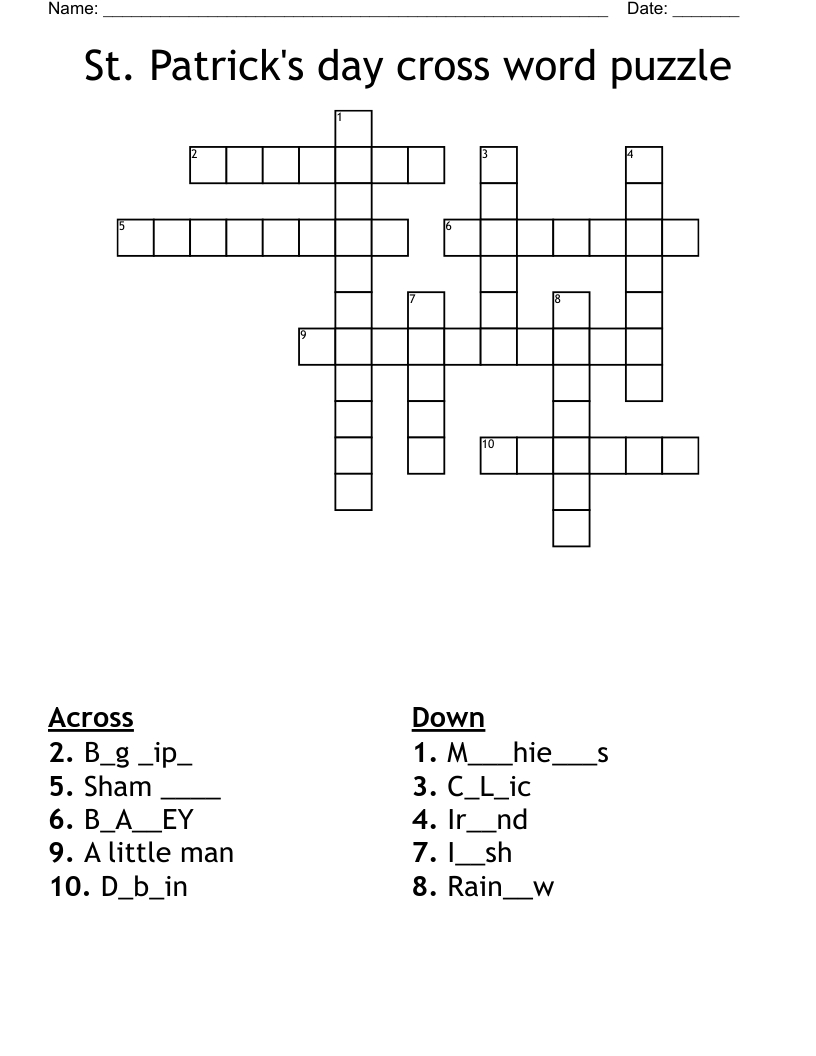 Name: ______________________________________________________ Date: _______

St. Patrick's day cross word puzzle

1
2
3
4
5
6
7
8
9
10

Across
2. B_g _ip_
5. Sham ____
6. B_A__EY
9. A little man
10. D_b_in

Down
1. M___hie___s
3. C_L_ic
4. Ir__nd
7. I__sh
8. Rain__w